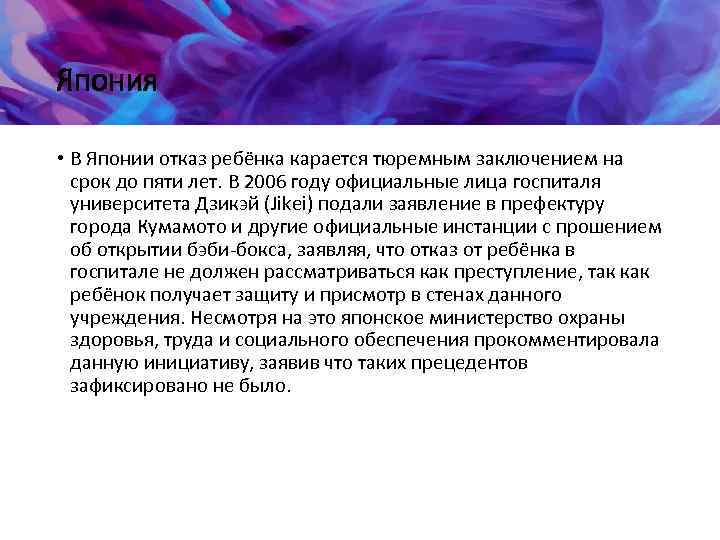 Япония

• В Японии отказ ребёнка карается тюремным заключением на срок до пяти лет. В 2006 году официальные лица госпиталя университета Дзикэй (Jikei) подали заявление в префектуру города Кумамото и другие официальные инстанции с прошением об открытии бэби-бокса, заявляя, что отказ от ребёнка в госпитале не должен рассматриваться как преступление, так как ребёнок получает защиту и присмотр в стенах данного учреждения. Несмотря на это японское министерство охраны здоровья, труда и социального обеспечения прокомментировала данную инициативу, заявив что таких прецедентов зафиксировано не было.